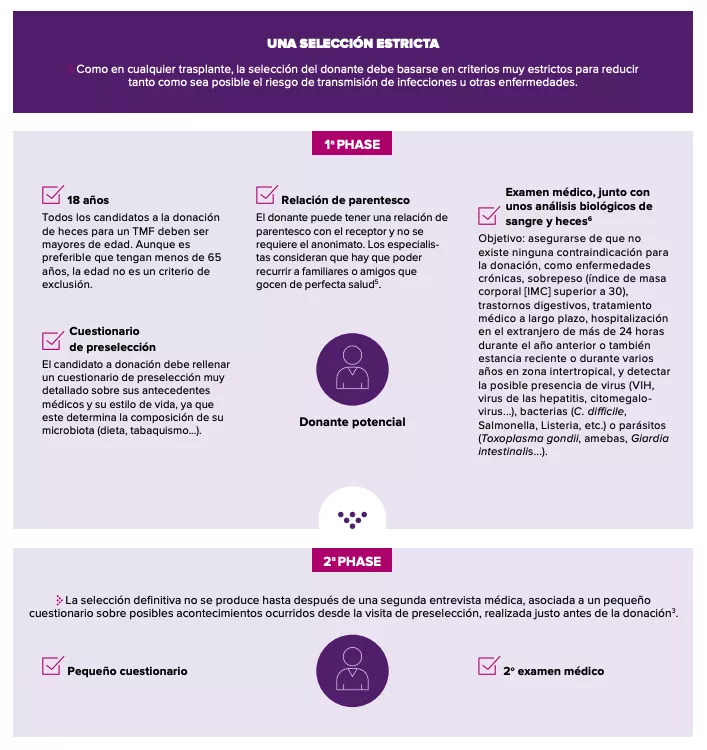 UNA SELECCIÓN ESTRICTA

Como en cualquier trasplante, la selección del donante debe basarse en criterios muy estrictos para reducir tanto como sea posible el riesgo de transmisión de infecciones u otras enfermedades.

1ª PHASE

18 años
Todos los candidatos a la donación de heces para un TMF deben ser mayores de edad. Aunque es preferible que tengan menos de 65 años, la edad no es un criterio de exclusión.

Cuestionario de preselección
El candidato a donación debe rellenar un cuestionario de preselección muy detallado sobre sus antecedentes médicos y su estilo de vida, ya que este determina la composición de su microbiota (dieta, tabaquismo...).

Relación de parentesco
El donante puede tener una relación de parentesco con el receptor y no se requiere el anonimato. Los especialistas consideran que hay que poder recurrir a familiares o amigos que gocen de perfecta salud$^5$.

Donante potencial

Examen médico, junto con unos análisis biológicos de sangre y heces$^6$
Objetivo: asegurarse de que no existe ninguna contraindicación para la donación, como enfermedades crónicas, sobrepeso (índice de masa corporal [IMC] superior a 30), trastornos digestivos, tratamiento médico a largo plazo, hospitalización en el extranjero de más de 24 horas durante el año anterior o también estancia reciente o durante varios años en zona intertropical, y detectar la posible presencia de virus (VIH, virus de las hepatitis, citomegalovirus...), bacterias (C. difficile, Salmonella, Listeria, etc.) o parásitos (Toxoplasma gondii, amebas, Giardia intestinalis...).

2ª PHASE

La selección definitiva no se produce hasta después de una segunda entrevista médica, asociada a un pequeño cuestionario sobre posibles acontecimientos ocurridos desde la visita de preselección, realizada justo antes de la donación$^3$.

Pequeño cuestionario

2º examen médico